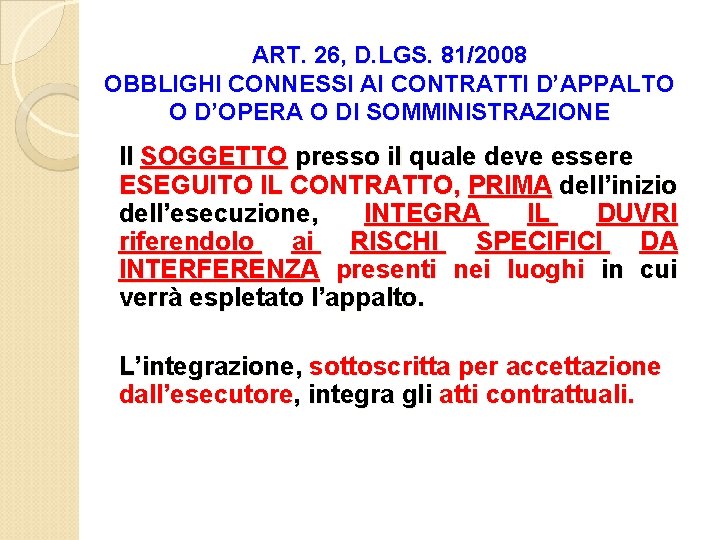 ART. 26, D.LGS. 81/2008
OBBLIGHI CONNESSI AI CONTRATTI D'APPALTO O D'OPERA O DI SOMMINISTRAZIONE

Il SOGGETTO presso il quale deve essere ESEGUITO IL CONTRATTO, PRIMA dell'inizio dell'esecuzione, INTEGRA IL DUVRI riferendolo ai RISCHI SPECIFICI DA INTERFERENZA presenti nei luoghi in cui verrà espletato l'appalto.

L'integrazione, sottoscritta per accettazione dall'esecutore, integra gli atti contrattuali.